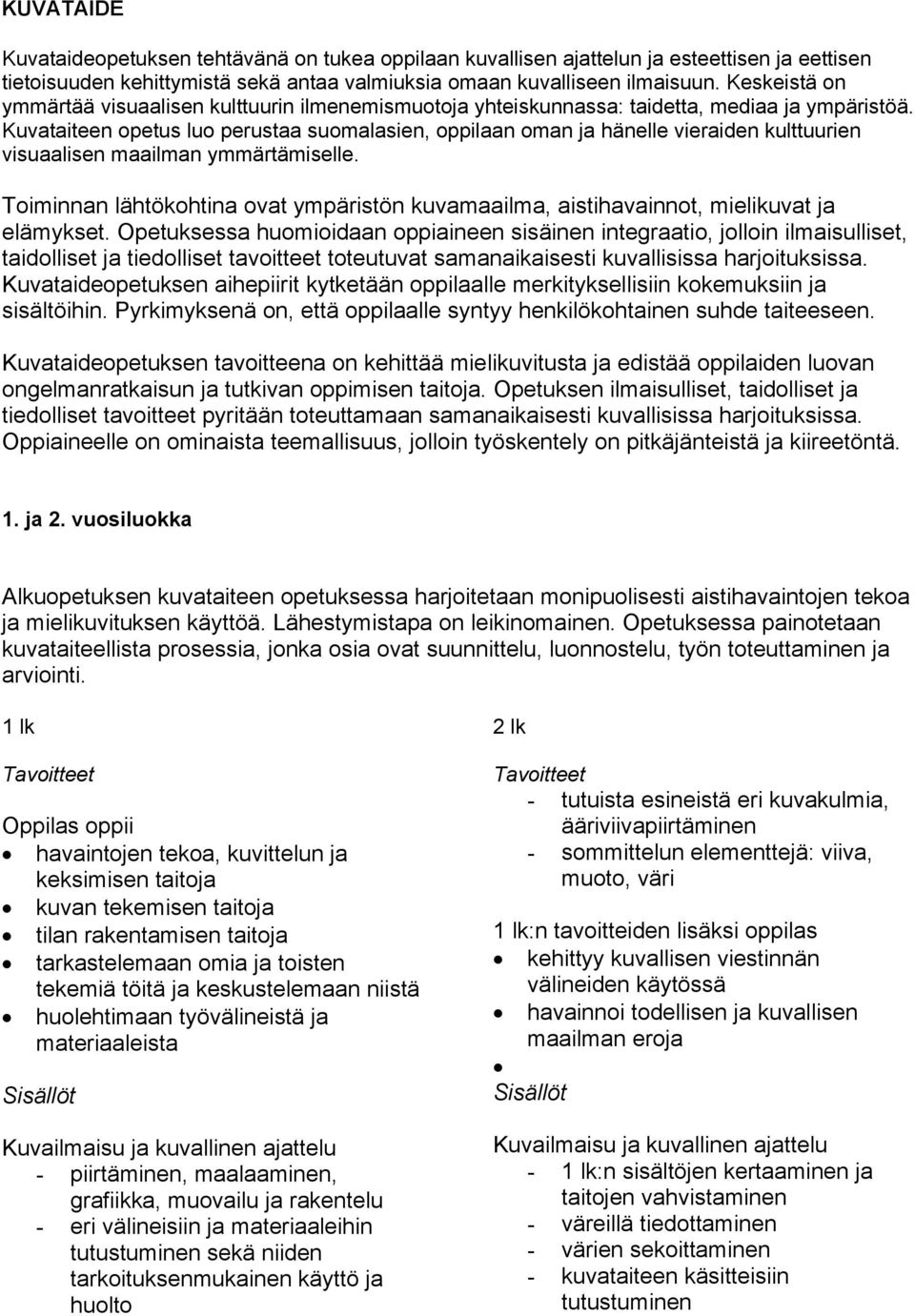 KUVATAIDE

Kuvataideopetuksen tehtävänä on tukea oppilaan kuvallisen ajattelun ja esteettisen ja eettisen tietoisuuden kehittymistä sekä antaa valmiuksia omaan kuvalliseen ilmaisuun. Keskeistä on ymmärtää visuaalisen kulttuurin ilmenemismuotoja yhteiskunnassa: taidetta, mediaa ja ympäristöä. Kuvataiteen opetus luo perustaa suomalasien, oppilaan oman ja hänelle vieraiden kulttuurien visuaalisen maailman ymmärtämiselle.

Toiminnan lähtökohtina ovat ympäristön kuvamaailma, aistihavainnot, mielikuvat ja elämykset. Opetuksessa huomioidaan oppiaineen sisäinen integraatio, jolloin ilmaisulliset, taidolliset ja tiedolliset tavoitteet toteutuvat samanaikaisesti kuvallisissa harjoituksissa. Kuvataideopetuksen aihepiirit kytketään oppilaalle merkityksellisiin kokemuksiin ja sisältöihin. Pyrkimyksenä on, että oppilaalle syntyy henkilökohtainen suhde taiteeseen.

Kuvataideopetuksen tavoitteena on kehittää mielikuvitusta ja edistää oppilaiden luovan ongelmanratkaisun ja tutkivan oppimisen taitoja. Opetuksen ilmaisulliset, taidolliset ja tiedolliset tavoitteet pyritään toteuttamaan samanaikaisesti kuvallisissa harjoituksissa. Oppiaineelle on ominaista teemallisuus, jolloin työskentely on pitkäjänteistä ja kiireetöntä.

1. ja 2. vuosiluokka

Alkuopetuksen kuvataiteen opetuksessa harjoitetaan monipuolisesti aistihavaintojen tekoa ja mielikuvituksen käyttöä. Lähestymistapa on leikinomainen. Opetuksessa painotetaan kuvataiteellista prosessia, jonka osia ovat suunnittelu, luonnostelu, työn toteuttaminen ja arviointi.

1 lk

Tavoitteet

Oppilas oppii
• havaintojen tekoa, kuvittelun ja keksimisen taitoja
• kuvan tekemisen taitoja
• tilan rakentamisen taitoja
• tarkastelemaan omia ja toisten tekemiä töitä ja keskustelemaan niistä
• huolehtimaan työvälineistä ja materiaaleista

Sisällöt

Kuvailmaisu ja kuvallinen ajattelu
- piirtäminen, maalaaminen, grafiikka, muovailu ja rakentelu
- eri välineisiin ja materiaaleihin tutustuminen sekä niiden tarkoituksenmukainen käyttö ja huolto

2 lk

Tavoitteet
- tutuista esineistä eri kuvakulmia, ääriviivapiirtäminen
- sommittelun elementtejä: viiva, muoto, väri

1 lk:n tavoitteiden lisäksi oppilas
• kehittyy kuvallisen viestinnän välineiden käytössä
• havainnoi todellisen ja kuvallisen maailman eroja
•
Sisällöt

Kuvailmaisu ja kuvallinen ajattelu
- 1 lk:n sisältöjen kertaaminen ja taitojen vahvistaminen
- väreillä tiedottaminen
- värien sekoittaminen
- kuvataiteen käsitteisiin tutustuminen